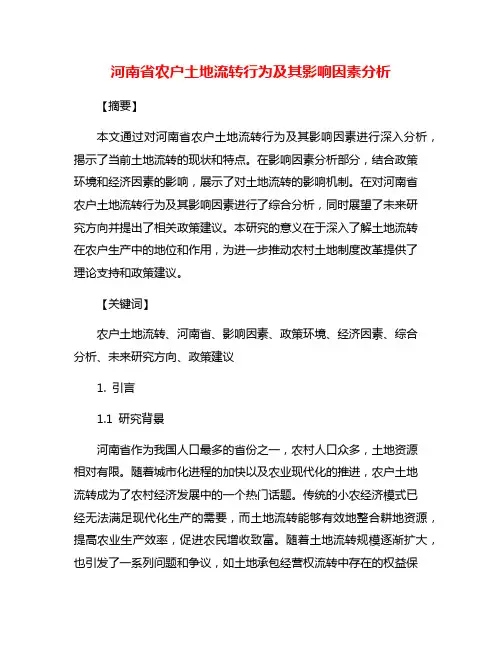 河南省农户土地流转行为及其影响因素分析

【摘要】

本文通过对河南省农户土地流转行为及其影响因素进行深入分析，揭示了当前土地流转的现状和特点。在影响因素分析部分，结合政策环境和经济因素的影响，展示了对土地流转的影响机制。在对河南省农户土地流转行为及其影响因素进行了综合分析，同时展望了未来研究方向并提出了相关政策建议。本研究的意义在于深入了解土地流转在农户生产中的地位和作用，为进一步推动农村土地制度改革提供了理论支持和政策建议。

【关键词】

农户土地流转、河南省、影响因素、政策环境、经济因素、综合分析、未来研究方向、政策建议

1. 引言

1.1 研究背景

河南省作为我国人口最多的省份之一，农村人口众多，土地资源相对有限。随着城市化进程的加快以及农业现代化的推进，农户土地流转成为了农村经济发展中的一个热门话题。传统的小农经济模式已经无法满足现代化生产的需要，而土地流转能够有效地整合耕地资源，提高农业生产效率，促进农民增收致富。随着土地流转规模逐渐扩大，也引发了一系列问题和争议，如土地承包经营权流转中存在的权益保